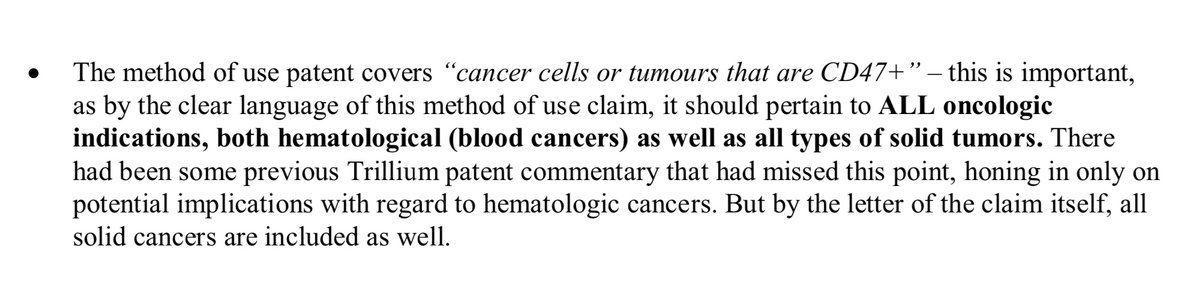 • The method of use patent covers "cancer cells or tumours that are CD47+" – this is important, as by the clear language of this method of use claim, it should pertain to ALL oncologic indications, both hematological (blood cancers) as well as all types of solid tumors. There had been some previous Trillium patent commentary that had missed this point, honing in only on potential implications with regard to hematologic cancers. But by the letter of the claim itself, all solid cancers are included as well.